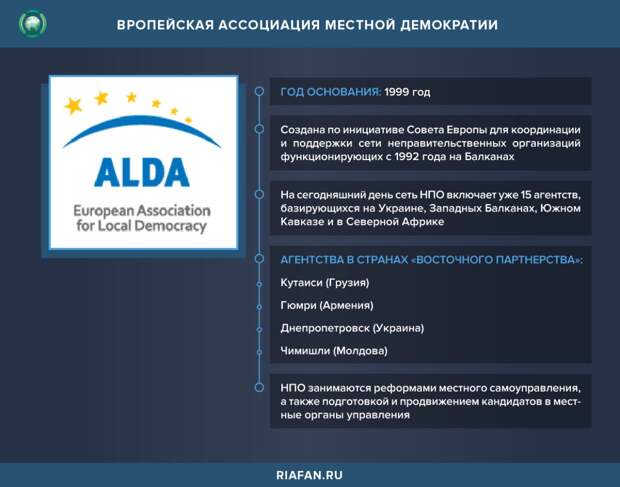 ВРОПЕЙСКАЯ АССОЦИАЦИЯ МЕСТНОЙ ДЕМОКРАТИИ

ALDA
European Association for Local Democracy

ГОД ОСНОВАНИЯ: 1999 год

Создана по инициативе Совета Европы для координации и поддержки сети неправительственных организаций функционирующих с 1992 года на Балканах

На сегодняшний день сеть НПО включает уже 15 агентств, базирующихся на Украине, Западных Балканах, Южном Кавказе и в Северной Африке

АГЕНТСТВА В СТРАНАХ «ВОСТОЧНОГО ПАРТНЕРСТВА»:

Кутаиси (Грузия)

Гюмри (Армения)

Днепропетровск (Украина)

Чимишли (Молдова)

НПО занимаются реформами местного самоуправления, а также подготовкой и продвижением кандидатов в местные органы управления

RIAFAN.RU